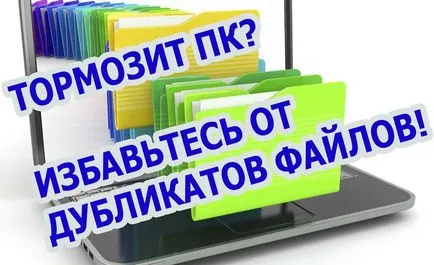 ТОРМОЗИТ ПК?

ИЗБАВЬТЕСЬ ОТ ДУБЛИКАТОВ ФАЙЛОВ!